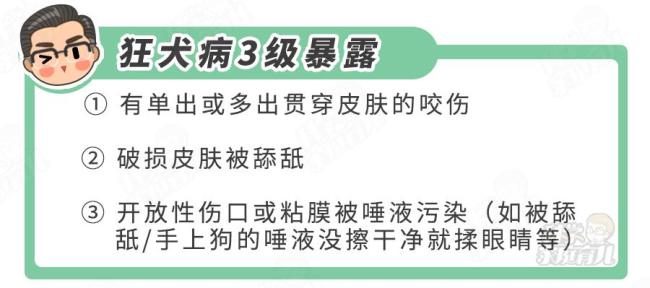 狂犬病3级暴露

① 有单出或多出贯穿皮肤的咬伤

② 破损皮肤被舔舐

③ 开放性伤口或粘膜被唾液污染（如被舔舐/手上狗的唾液没擦干净就揉眼睛等）